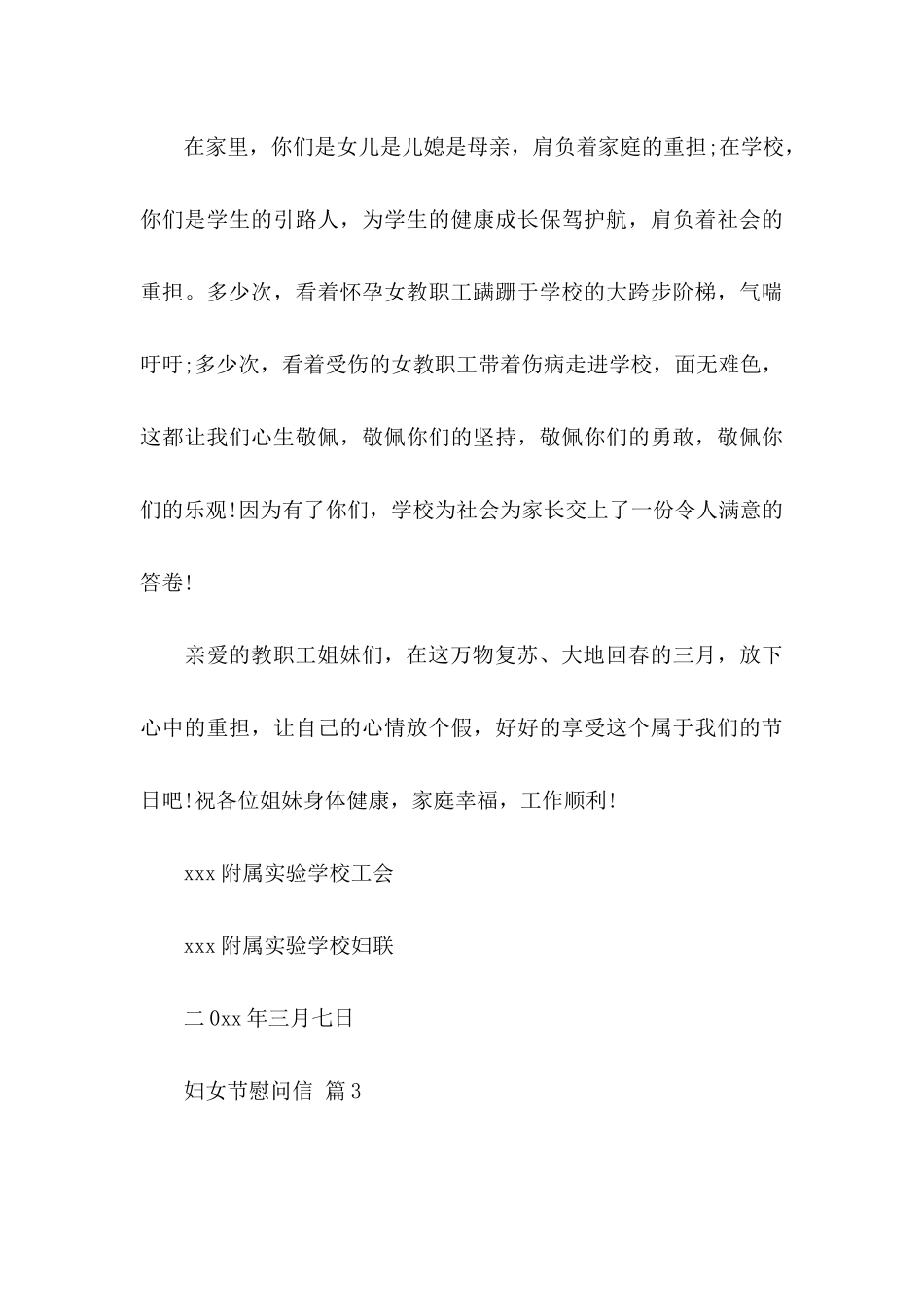 在家里，你们是女儿是儿媳是母亲，肩负着家庭的重担;在学校，你们是学生的引路人，为学生的健康成长保驾护航，肩负着社会的重担。多少次，看着怀孕女教职工蹒跚于学校的大跨步阶梯，气喘吁吁;多少次，看着受伤的女教职工带着伤病走进学校，面无难色，这都让我们心生敬佩，敬佩你们的坚持，敬佩你们的勇敢，敬佩你们的乐观!因为有了你们，学校为社会为家长交上了一份令人满意的答卷!

亲爱的教职工姐妹们，在这万物复苏、大地回春的三月，放下心中的重担，让自己的心情放个假，好好的享受这个属于我们的节日吧!祝各位姐妹身体健康，家庭幸福，工作顺利!

xxx附属实验学校工会

xxx附属实验学校妇联

二0xx年三月七日

妇女节慰问信 篇3